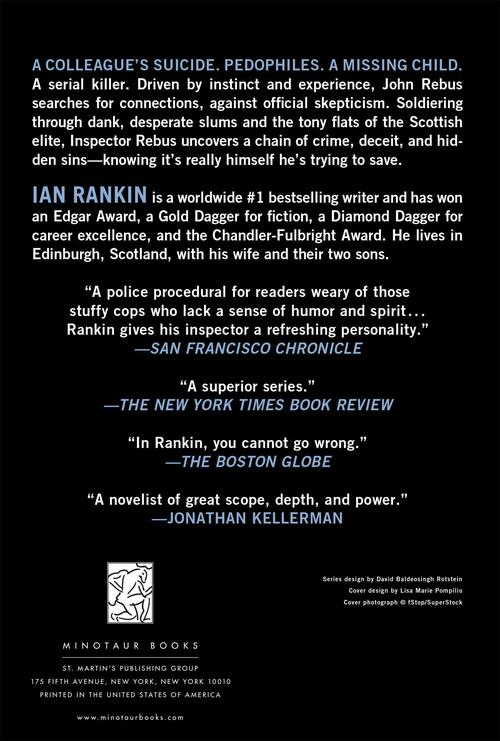 A COLLEAGUE'S SUICIDE. PEDOPHILES. A MISSING CHILD. A serial killer. Driven by instinct and experience, John Rebus searches for connections, against official skepticism. Soldiering through dank, desperate slums and the tony flats of the Scottish elite, Inspector Rebus uncovers a chain of crime, deceit, and hidden sins—knowing it's really himself he's trying to save.

IAN RANKIN is a worldwide #1 bestselling writer and has won an Edgar Award, a Gold Dagger for fiction, a Diamond Dagger for career excellence, and the Chandler-Fulbright Award. He lives in Edinburgh, Scotland, with his wife and their two sons.

"A police procedural for readers weary of those stuffy cops who lack a sense of humor and spirit... Rankin gives his inspector a refreshing personality."
—SAN FRANCISCO CHRONICLE

"A superior series."
—THE NEW YORK TIMES BOOK REVIEW

"In Rankin, you cannot go wrong."
—THE BOSTON GLOBE

"A novelist of great scope, depth, and power."
—JONATHAN KELLERMAN

MINOTAUR BOOKS
ST. MARTIN'S PUBLISHING GROUP
175 FIFTH AVENUE, NEW YORK, NEW YORK 10010
PRINTED IN THE UNITED STATES OF AMERICA

www.minotaurbooks.com

Series design by David Baldeosingh Rotstein
Cover design by Lisa Marie Pompilio
Cover photograph © fStop/SuperStock